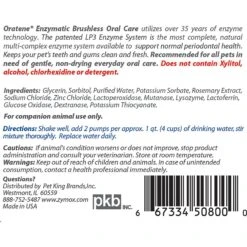 Oratene® Enzymatic Brushless Oral Care utilizes over 35 years of enzyme technology. The patented LP3 Enzyme System is the most complete, natural multi-complex enzyme system available to support normal periodontal health. Keeps your pet's teeth and gums clean and fresh. Recommended for all pets in need of gentle, non-drying everyday oral care. Does not contain Xylitol, alcohol, chlorhexidine or detergent.

Ingredients: Glycerin, Sorbitol, Purified Water, Potassium Sorbate, Rosemary Extract, Sodium Chloride, Zinc Chloride, Lactoperoxidase, Mutanase, Lysozyme, Lactoferrin, Glucose Oxidase, Dextranase, Potassium Thiocyanate.

For companion animal use only.

Directions: Shake well, add 2 pumps per approx. 1 qt. (4 cups) of drinking water, stir mixture thoroughly. Replace water daily.

Cautions: If animal's condition worsens or does not improve, stop product administration and consult your veterinarian. Store at room temperature.
Warnings: Keep out of reach of children and animals. In case of unintended consumption, contact a health professional immediately.

Questions?
Distributed by Pet King Brands,Inc.
Westmont, IL 60559
888-752-5487 www.zymox.com
Made in USA

pkb INC.

6 67334 50800 0